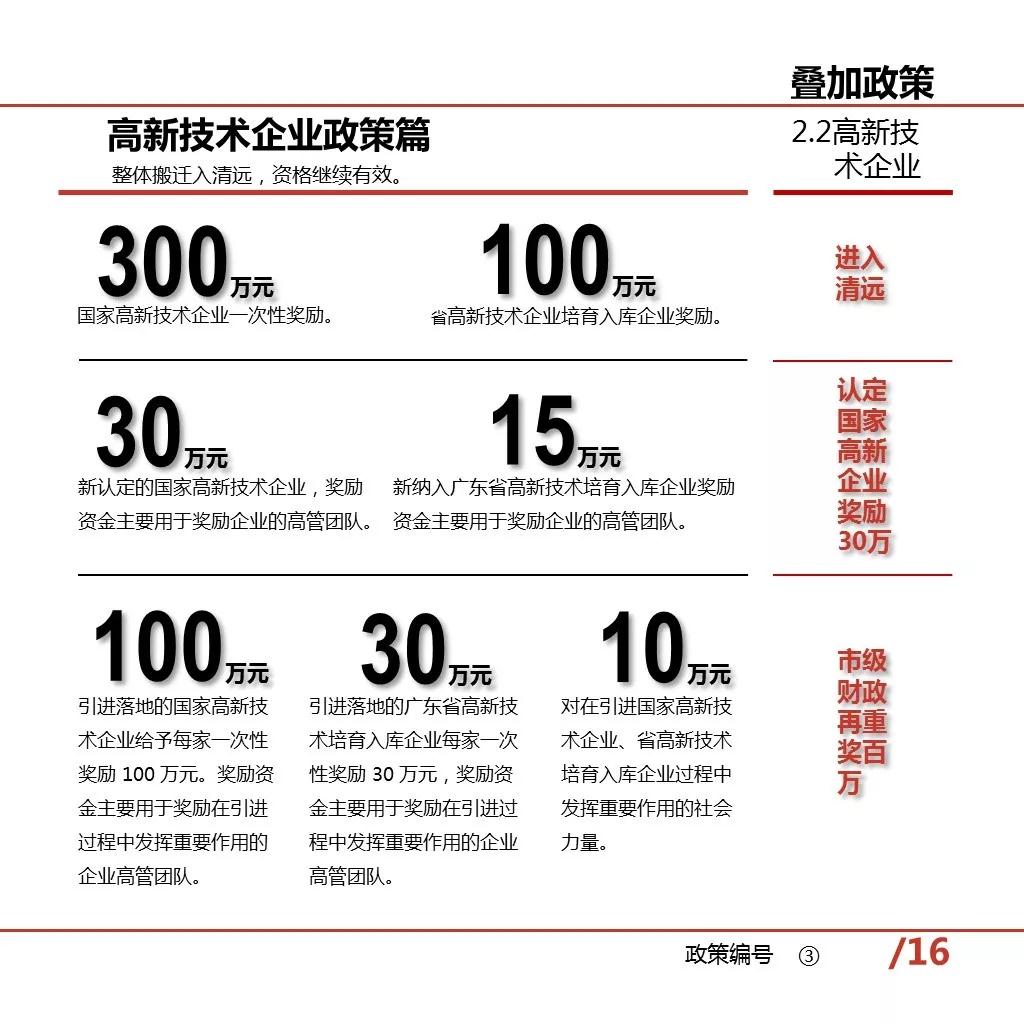 叠加政策

高新技术企业政策篇

整体搬迁入清远，资格继续有效。

2.2高新技术企业

300万元
国家高新技术企业一次性奖励。

100万元
省高新技术企业培育入库企业奖励。

进入清远

30万元
新认定的国家高新技术企业，奖励资金主要用于奖励企业的高管团队。

15万元
新纳入广东省高新技术培育入库企业奖励资金主要用于奖励企业的高管团队。

认定国家高新企业奖励30万

100万元
引进落地的国家高新技术企业给予每家一次性奖励 100 万元。奖励资金主要用于奖励在引进过程中发挥重要作用的企业高管团队。

30万元
引进落地的广东省高新技术培育入库企业每家一次性奖励 30 万元，奖励资金主要用于奖励在引进过程中发挥重要作用的企业高管团队。

10万元
对在引进国家高新技术企业、省高新技术培育入库企业过程中发挥重要作用的社会力量。

市级财政再重奖百万

政策编号 ③ /16